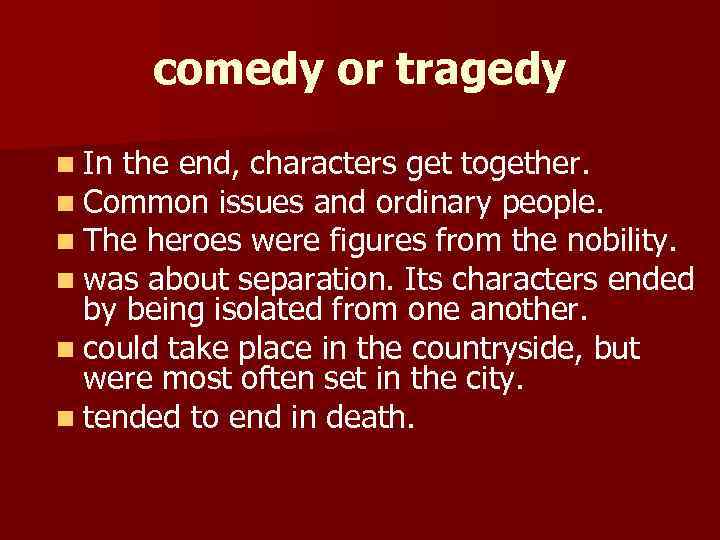 comedy or tragedy

- In the end, characters get together.
- Common issues and ordinary people.
- The heroes were figures from the nobility.
- was about separation. Its characters ended by being isolated from one another.
- could take place in the countryside, but were most often set in the city.
- tended to end in death.